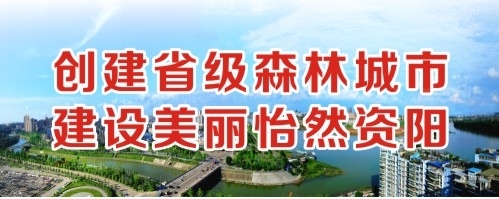 创建省级森林城市
建设美丽怡然资阳